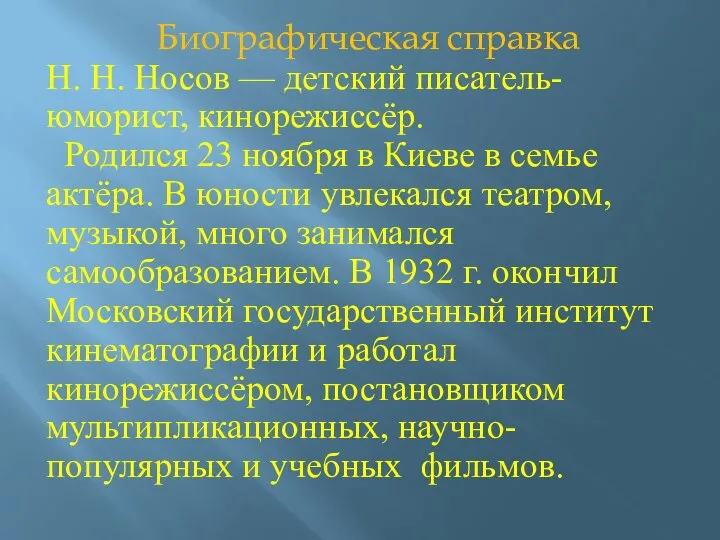 Биографическая справка

Н. Н. Носов — детский писатель-юморист, кинорежиссёр.

Родился 23 ноября в Киеве в семье актёра. В юности увлекался театром, музыкой, много занимался самообразованием. В 1932 г. окончил Московский государственный институт кинематографии и работал кинорежиссёром, постановщиком мультипликационных, научно-популярных и учебных фильмов.